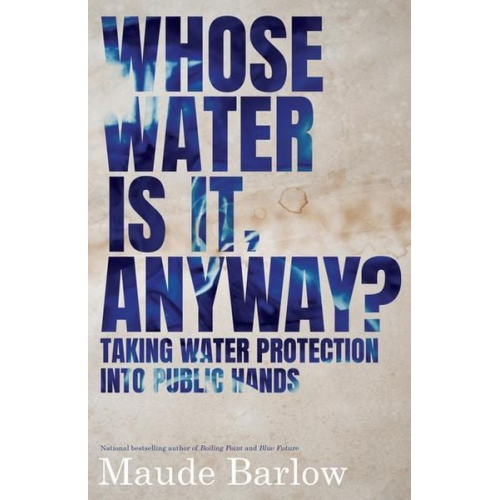 WHOSE WATER IS IT, ANYWAY?

TAKING WATER PROTECTION INTO PUBLIC HANDS

National bestselling author of Boiling Point and Blue Future

Maude Barlow